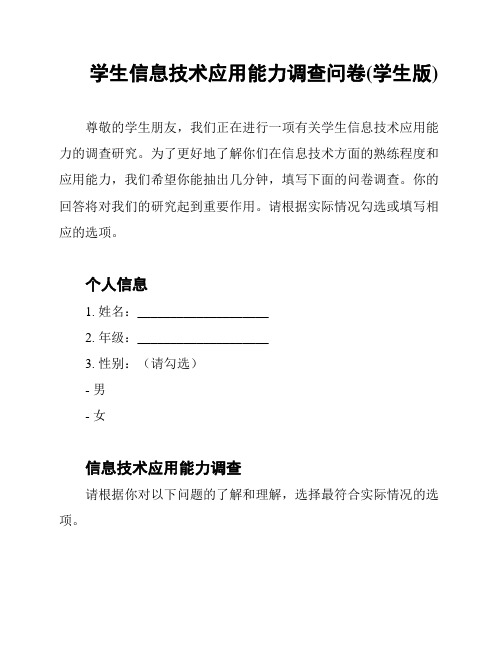 学生信息技术应用能力调查问卷(学生版)

尊敬的学生朋友，我们正在进行一项有关学生信息技术应用能力的调查研究。为了更好地了解你们在信息技术方面的熟练程度和应用能力，我们希望你能抽出几分钟，填写下面的问卷调查。你的回答将对我们的研究起到重要作用。请根据实际情况勾选或填写相应的选项。

个人信息

1. 姓名：____________________

2. 年级：____________________

3. 性别：（请勾选）

- 男

- 女

信息技术应用能力调查

请根据你对以下问题的了解和理解，选择最符合实际情况的选项。